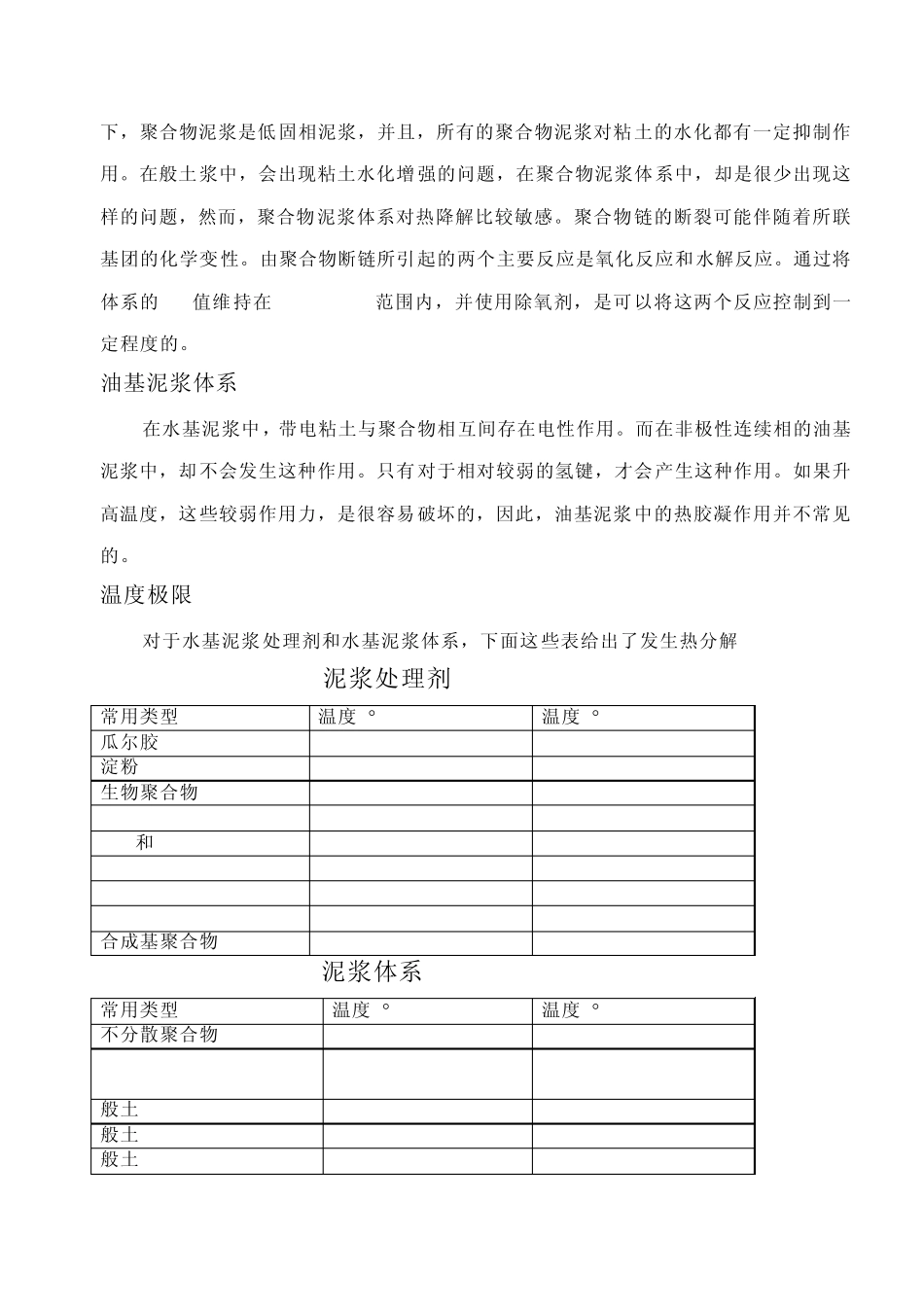 下，聚合物泥浆是低固相泥浆，并且，所有的聚合物泥浆对粘土的水化都有一定抑制作用。在般土浆中，会出现粘土水化增强的问题，在聚合物泥浆体系中，却是很少出现这样的问题，然而，聚合物泥浆体系对热降解比较敏感。聚合物链的断裂可能伴随着所联基团的化学变性。由聚合物断链所引起的两个主要反应是氧化反应和水解反应。通过将体系的 值维持在 范围内，并使用除氧剂，是可以将这两个反应控制到一定程度的。

油基泥浆体系

在水基泥浆中，带电粘土与聚合物相互间存在电性作用。而在非极性连续相的油基泥浆中，却不会发生这种作用。只有对于相对较弱的氢键，才会产生这种作用。如果升高温度，这些较弱作用力，是很容易破坏的，因此，油基泥浆中的热胶凝作用并不常见的。

温度极限

对于水基泥浆处理剂和水基泥浆体系，下面这些表给出了发生热分解

泥浆处理剂

| 常用类型 | 温度 ° | 温度 ° |
|---|---|---|
| 瓜尔胶 | | |
| 淀粉 | | |
| 生物聚合物 | | |
| | | |
| 和 | | |
| | | |
| | | |
| | | |
| 合成基聚合物 | | |

泥浆体系

| 常用类型 | 温度 ° | 温度 ° |
|---|---|---|
| 不分散聚合物 | | |
| | | |
| 般土 | | |
| 般土 | | |
| 般土 | | |